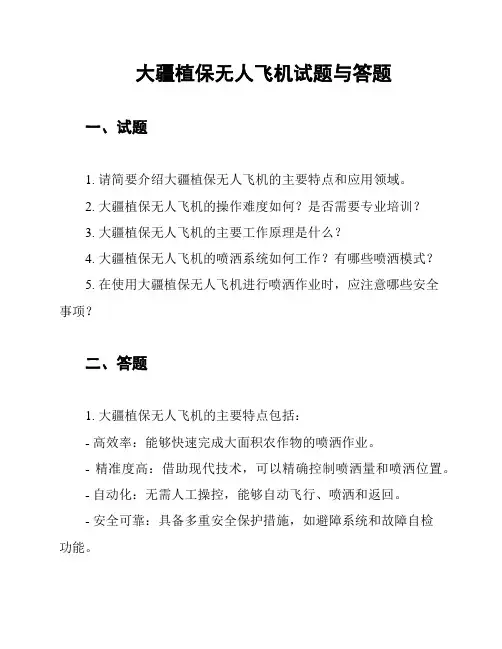 大疆植保无人飞机试题与答题

一、试题

1. 请简要介绍大疆植保无人飞机的主要特点和应用领域。

2. 大疆植保无人飞机的操作难度如何？是否需要专业培训？

3. 大疆植保无人飞机的主要工作原理是什么？

4. 大疆植保无人飞机的喷洒系统如何工作？有哪些喷洒模式？

5. 在使用大疆植保无人飞机进行喷洒作业时，应注意哪些安全事项？

二、答题

1. 大疆植保无人飞机的主要特点包括：

- 高效率：能够快速完成大面积农作物的喷洒作业。

- 精准度高：借助现代技术，可以精确控制喷洒量和喷洒位置。

- 自动化：无需人工操控，能够自动飞行、喷洒和返回。

- 安全可靠：具备多重安全保护措施，如避障系统和故障自检功能。